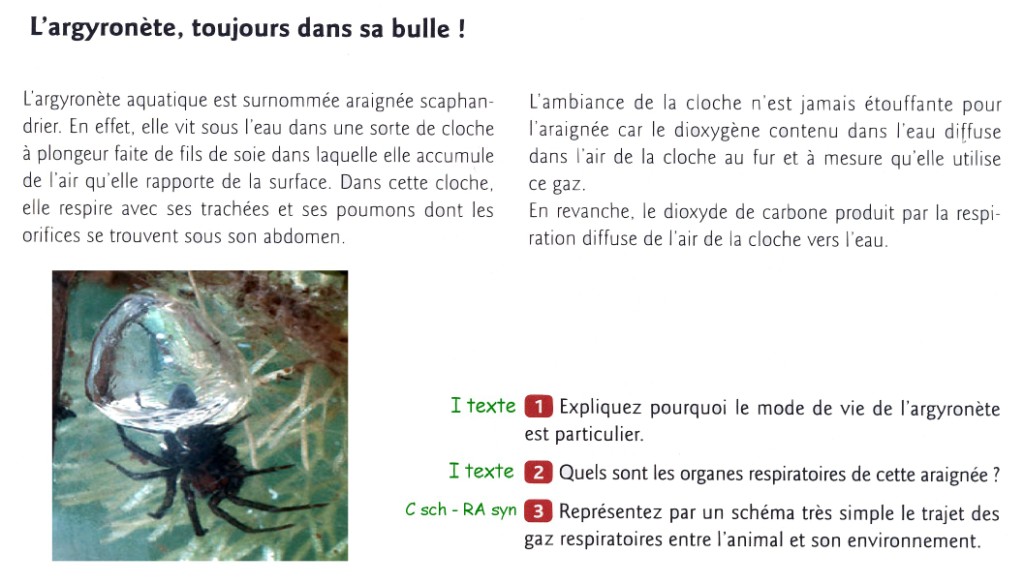 L'argyronète, toujours dans sa bulle !

L'argyronète aquatique est surnommée araignée scaphandrier. En effet, elle vit sous l'eau dans une sorte de cloche à plongeur faite de fils de soie dans laquelle elle accumule de l'air qu'elle rapporte de la surface. Dans cette cloche, elle respire avec ses trachées et ses poumons dont les orifices se trouvent sous son abdomen.

L'ambiance de la cloche n'est jamais étouffante pour l'araignée car le dioxygène contenu dans l'eau diffuse dans l'air de la cloche au fur et à mesure qu'elle utilise ce gaz.
En revanche, le dioxyde de carbone produit par la respiration diffuse de l'air de la cloche vers l'eau.

I texte 1 Expliquez pourquoi le mode de vie de l'argyronète est particulier.

I texte 2 Quels sont les organes respiratoires de cette araignée ?

C sch - RA syn 3 Représentez par un schéma très simple le trajet des gaz respiratoires entre l'animal et son environnement.